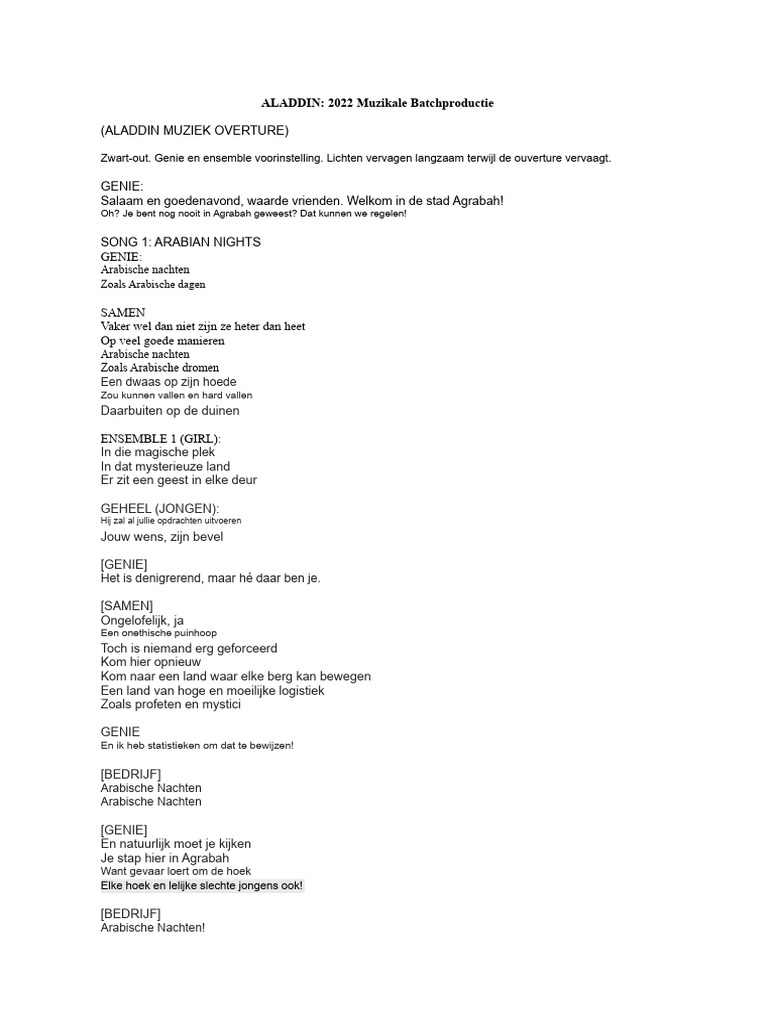 ALADDIN: 2022 Muzikale Batchproductie

(ALADDIN MUZIEK OVERTURE)

Zwart-out. Genie en ensemble voorinstelling. Lichten vervagen langzaam terwijl de ouverture vervaagt.

GENIE:
Salaam en goedenavond, waarde vrienden. Welkom in de stad Agrabah!
Oh? Je bent nog nooit in Agrabah geweest? Dat kunnen we regelen!

SONG 1: ARABIAN NIGHTS
GENIE:
Arabische nachten
Zoals Arabische dagen

SAMEN
Vaker wel dan niet zijn ze heter dan heet
Op veel goede manieren
Arabische nachten
Zoals Arabische dromen
Een dwaas op zijn hoede
Zou kunnen vallen en hard vallen
Daarbuiten op de duinen

ENSEMBLE 1 (GIRL):
In die magische plek
In dat mysterieuze land
Er zit een geest in elke deur

GEHEEL (JONGEN):
Hij zal al jullie opdrachten uitvoeren
Jouw wens, zijn bevel

[GENIE]
Het is denigrerend, maar hé daar ben je.

[SAMEN]
Ongelofelijk, ja
Een onethische puinhoop
Toch is niemand erg geforceerd
Kom hier opnieuw
Kom naar een land waar elke berg kan bewegen
Een land van hoge en moeilijke logistiek
Zoals profeten en mystici

GENIE
En ik heb statistieken om dat te bewijzen!

[BEDRIJF]
Arabische Nachten
Arabische Nachten

[GENIE]
En natuurlijk moet je kijken
Je stap hier in Agrabah
Want gevaar loert om de hoek
Elke hoek en lelijke slechte jongens ook!

[BEDRIJF]
Arabische Nachten!